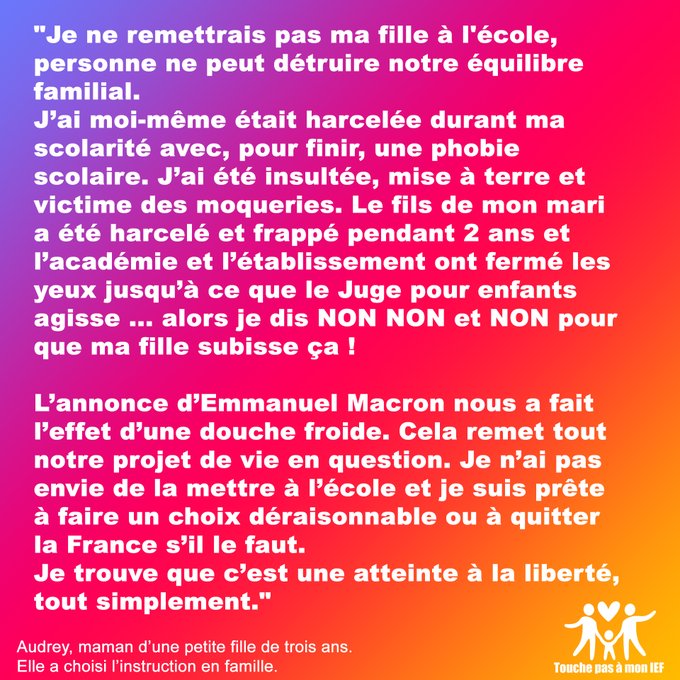 "Je ne remettrais pas ma fille à l'école, personne ne peut détruire notre équilibre familial.
J'ai moi-même était harcelée durant ma scolarité avec, pour finir, une phobie scolaire. J'ai été insultée, mise à terre et victime des moqueries. Le fils de mon mari a été harcelé et frappé pendant 2 ans et l'académie et l'établissement ont fermé les yeux jusqu'à ce que le Juge pour enfants agisse ... alors je dis NON NON et NON pour que ma fille subisse ça !

L'annonce d'Emmanuel Macron nous a fait l'effet d'une douche froide. Cela remet tout notre projet de vie en question. Je n'ai pas envie de la mettre à l'école et je suis prête à faire un choix déraisonnable ou à quitter la France s'il le faut.
Je trouve que c'est une atteinte à la liberté, tout simplement."

Audrey, maman d'une petite fille de trois ans.
Elle a choisi l'instruction en famille.

Touche pas à mon IEF